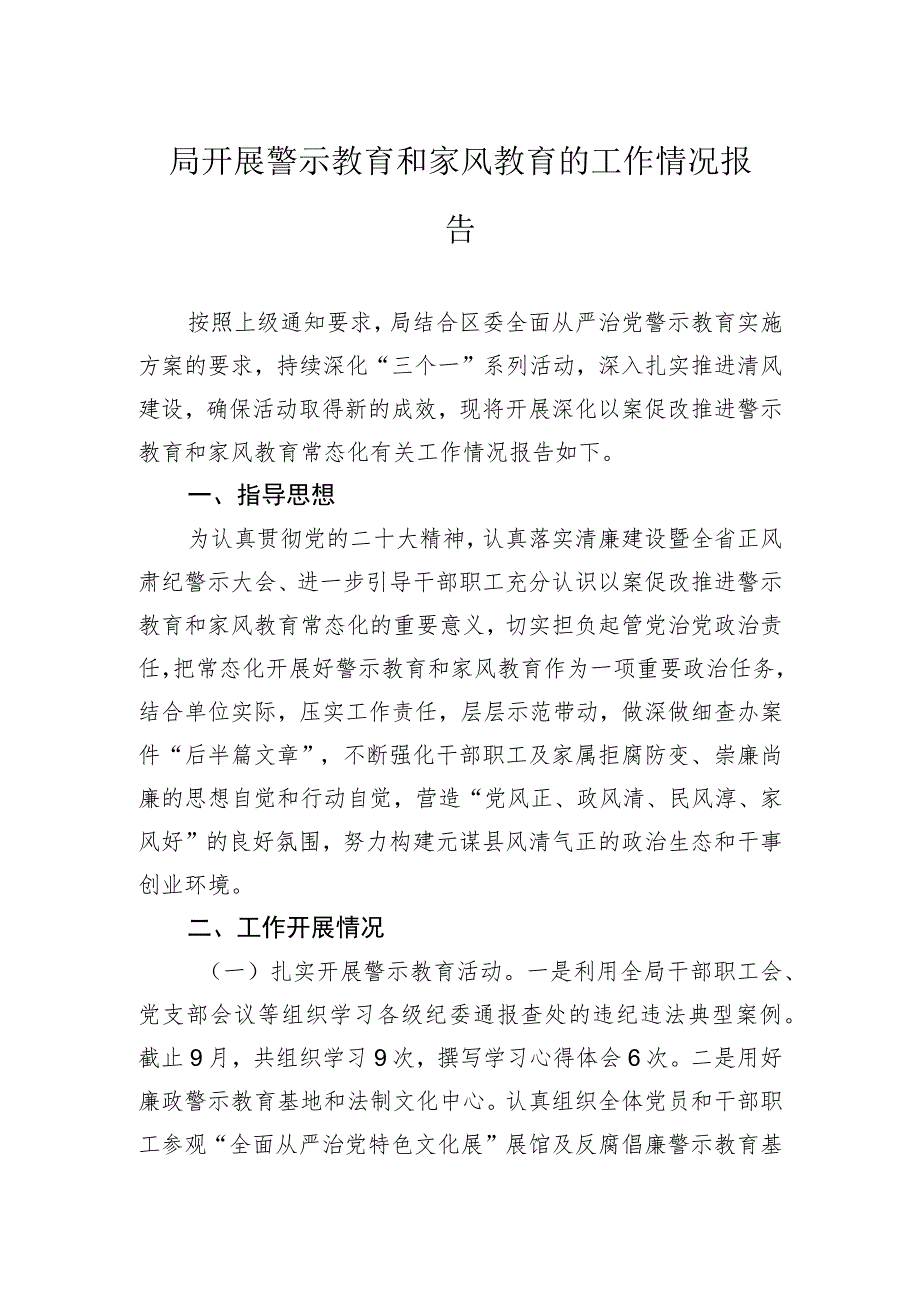 局开展警示教育和家风教育的工作情况报告

按照上级通知要求，局结合区委全面从严治党警示教育实施方案的要求，持续深化“三个一”系列活动，深入扎实推进清风建设，确保活动取得新的成效，现将开展深化以案促改推进警示教育和家风教育常态化有关工作情况报告如下。

一、指导思想

为认真贯彻党的二十大精神，认真落实清廉建设暨全省正风肃纪警示大会、进一步引导干部职工充分认识以案促改推进警示教育和家风教育常态化的重要意义，切实担负起管党治党政治责任，把常态化开展好警示教育和家风教育作为一项重要政治任务，结合单位实际，压实工作责任，层层示范带动，做深做细查办案件“后半篇文章”，不断强化干部职工及家属拒腐防变、崇廉尚廉的思想自觉和行动自觉，营造“党风正、政风清、民风淳、家风好”的良好氛围，努力构建元谋县风清气正的政治生态和干事创业环境。

二、工作开展情况

（一）扎实开展警示教育活动。一是利用全局干部职工会、党支部会议等组织学习各级纪委通报查处的违纪违法典型案例。截止9月，共组织学习9次，撰写学习心得体会6次。二是用好廉政警示教育基地和法制文化中心。认真组织全体党员和干部职工参观“全面从严治党特色文化展”展馆及反腐倡廉警示教育基